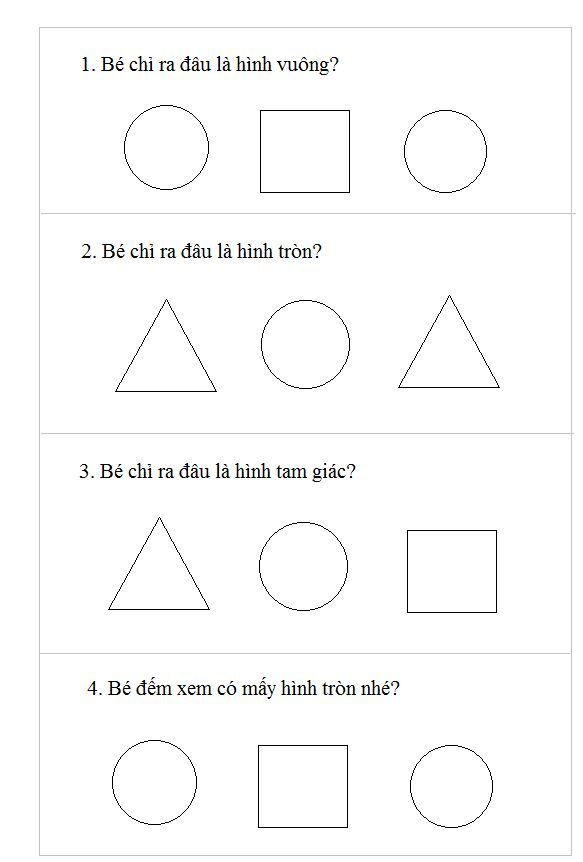 1. Bé chỉ ra đâu là hình vuông?

2. Bé chỉ ra đâu là hình tròn?

3. Bé chỉ ra đâu là hình tam giác?

4. Bé đếm xem có mấy hình tròn nhé?